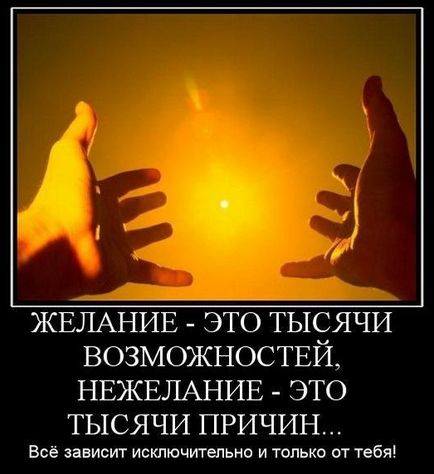 ЖЕЛАНИЕ - ЭТО ТЫСЯЧИ ВОЗМОЖНОСТЕЙ, НЕЖЕЛАНИЕ - ЭТО ТЫСЯЧИ ПРИЧИН...

Всё зависит исключительно и только от тебя!